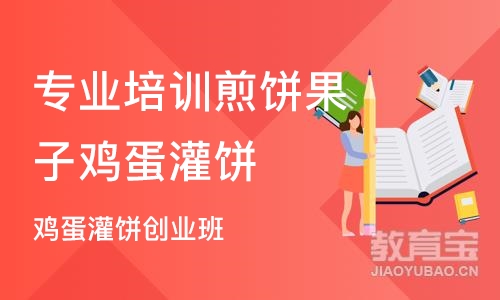 专业培训煎饼果子鸡蛋灌饼

鸡蛋灌饼创业班

教育宝
JIAOYUBAO.CN